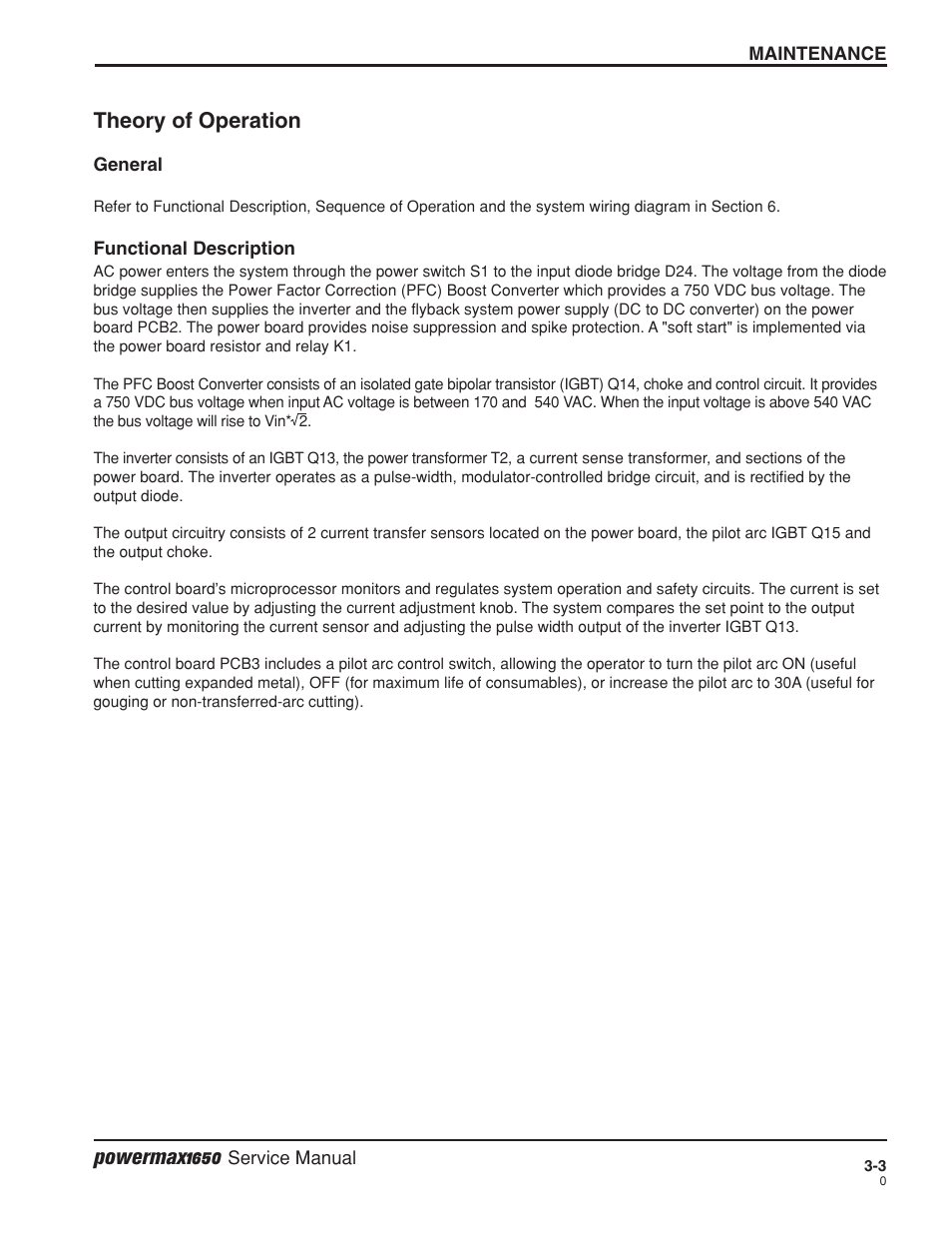 MAINTENANCE

Theory of Operation

General

Refer to Functional Description, Sequence of Operation and the system wiring diagram in Section 6.

Functional Description

AC power enters the system through the power switch S1 to the input diode bridge D24. The voltage from the diode bridge supplies the Power Factor Correction (PFC) Boost Converter which provides a 750 VDC bus voltage. The bus voltage then supplies the inverter and the flyback system power supply (DC to DC converter) on the power board PCB2. The power board provides noise suppression and spike protection. A "soft start" is implemented via the power board resistor and relay K1.

The PFC Boost Converter consists of an isolated gate bipolar transistor (IGBT) Q14, choke and control circuit. It provides a 750 VDC bus voltage when input AC voltage is between 170 and 540 VAC. When the input voltage is above 540 VAC the bus voltage will rise to Vin*$\sqrt{2}$.

The inverter consists of an IGBT Q13, the power transformer T2, a current sense transformer, and sections of the power board. The inverter operates as a pulse-width, modulator-controlled bridge circuit, and is rectified by the output diode.

The output circuitry consists of 2 current transfer sensors located on the power board, the pilot arc IGBT Q15 and the output choke.

The control board's microprocessor monitors and regulates system operation and safety circuits. The current is set to the desired value by adjusting the current adjustment knob. The system compares the set point to the output current by monitoring the current sensor and adjusting the pulse width output of the inverter IGBT Q13.

The control board PCB3 includes a pilot arc control switch, allowing the operator to turn the pilot arc ON (useful when cutting expanded metal), OFF (for maximum life of consumables), or increase the pilot arc to 30A (useful for gouging or non-transferred-arc cutting).

powermax1650 Service Manual

3-3
0